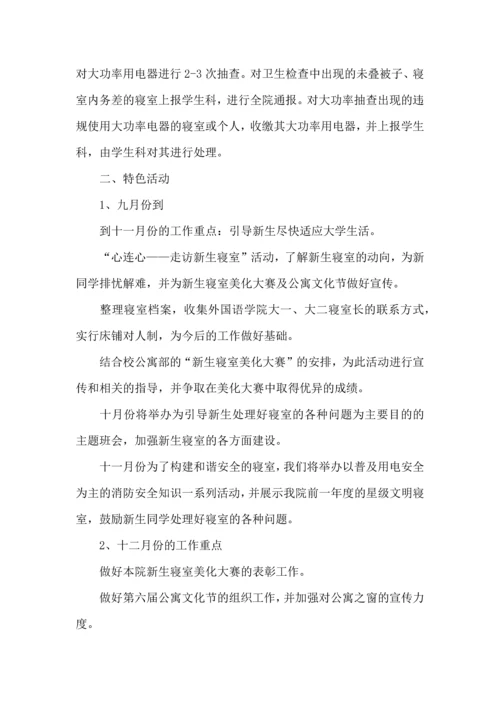 对大功率用电器进行 2-3 次抽查。对卫生检查中出现的未叠被子、寝室内务差的寝室上报学生科，进行全院通报。对大功率抽查出现的违规使用大功率电器的寝室或个人，收缴其大功率用电器，并上报学生科，由学生科对其进行处理。

二、特色活动

1、九月份到

到十一月份的工作重点：引导新生尽快适应大学生活。

“心连心——走访新生寝室”活动，了解新生寝室的动向，为新同学排忧解难，并为新生寝室美化大赛及公寓文化节做好宣传。

整理寝室档案，收集外国语学院大一、大二寝室长的联系方式，实行床铺对人制，为今后的工作做好基础。

结合校公寓部的“新生寝室美化大赛”的安排，为此活动进行宣传和相关的指导，并争取在美化大赛中取得优异的成绩。

十月份将举办为引导新生处理好寝室的各种问题为主要目的的主题班会，加强新生寝室的各方面建设。

十一月份为了构建和谐安全的寝室，我们将举办以普及用电安全为主的消防安全知识一系列活动，并展示我院前一年度的星级文明寝室，鼓励新生同学处理好寝室的各种问题。

2、十二月份的工作重点

做好本院新生寝室美化大赛的表彰工作。

做好第六届公寓文化节的组织工作，并加强对公寓之窗的宣传力度。